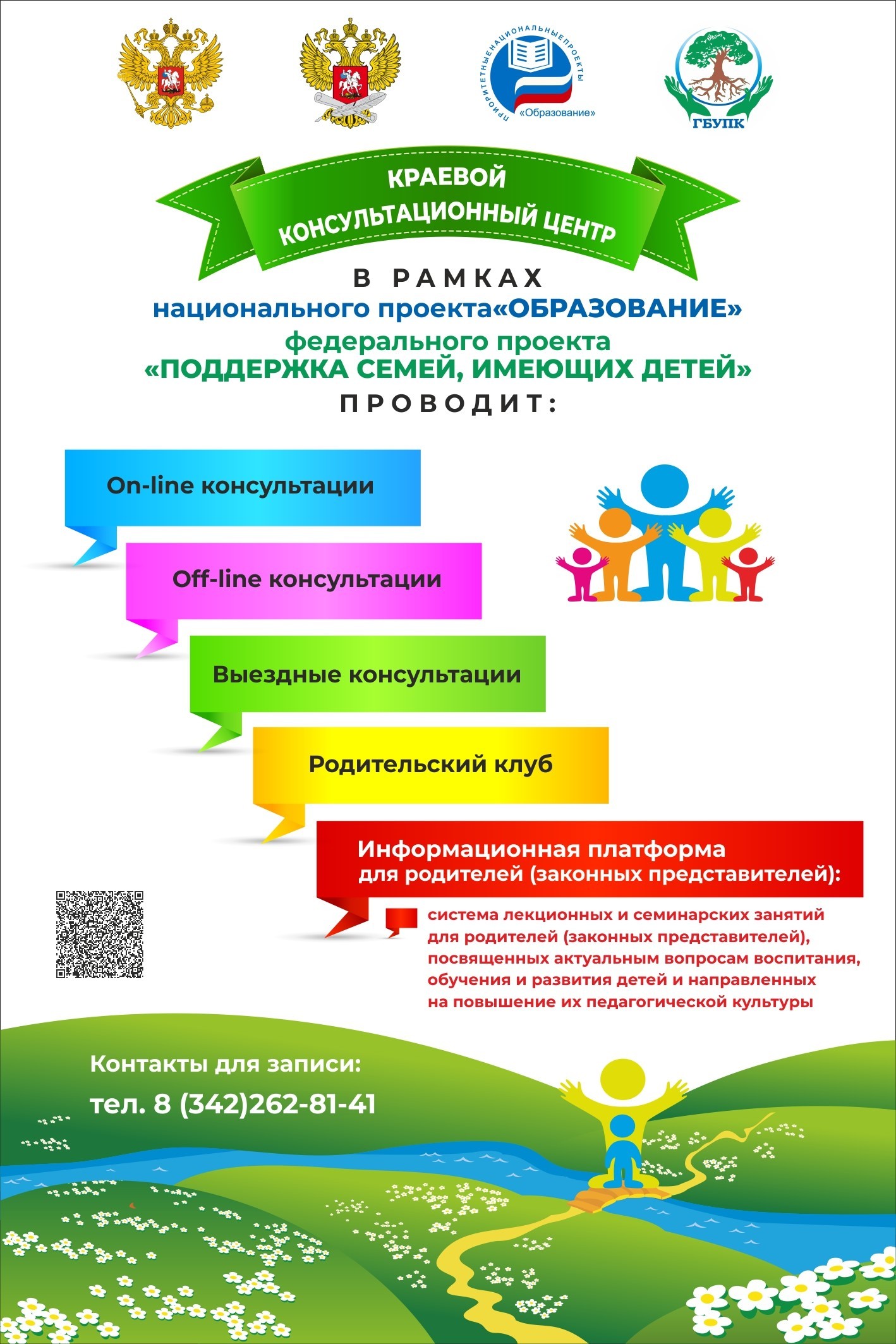 ПРИОРИТЕТНЫЕ НАЦИОНАЛЬНЫЕ ПРОЕКТЫ
«Образование»

ГБУПК

КРАЕВОЙ
КОНСУЛЬТАЦИОННЫЙ ЦЕНТР

В РАМКАХ
национального проекта«ОБРАЗОВАНИЕ»
федерального проекта
«ПОДДЕРЖКА СЕМЕЙ, ИМЕЮЩИХ ДЕТЕЙ»
ПРОВОДИТ:

On-line консультации

Off-line консультации

Выездные консультации

Родительский клуб

Информационная платформа
для родителей (законных представителей):

система лекционных и семинарских занятий для родителей (законных представителей), посвященных актуальным вопросам воспитания, обучения и развития детей и направленных на повышение их педагогической культуры

Контакты для записи:
тел. 8 (342)262-81-41